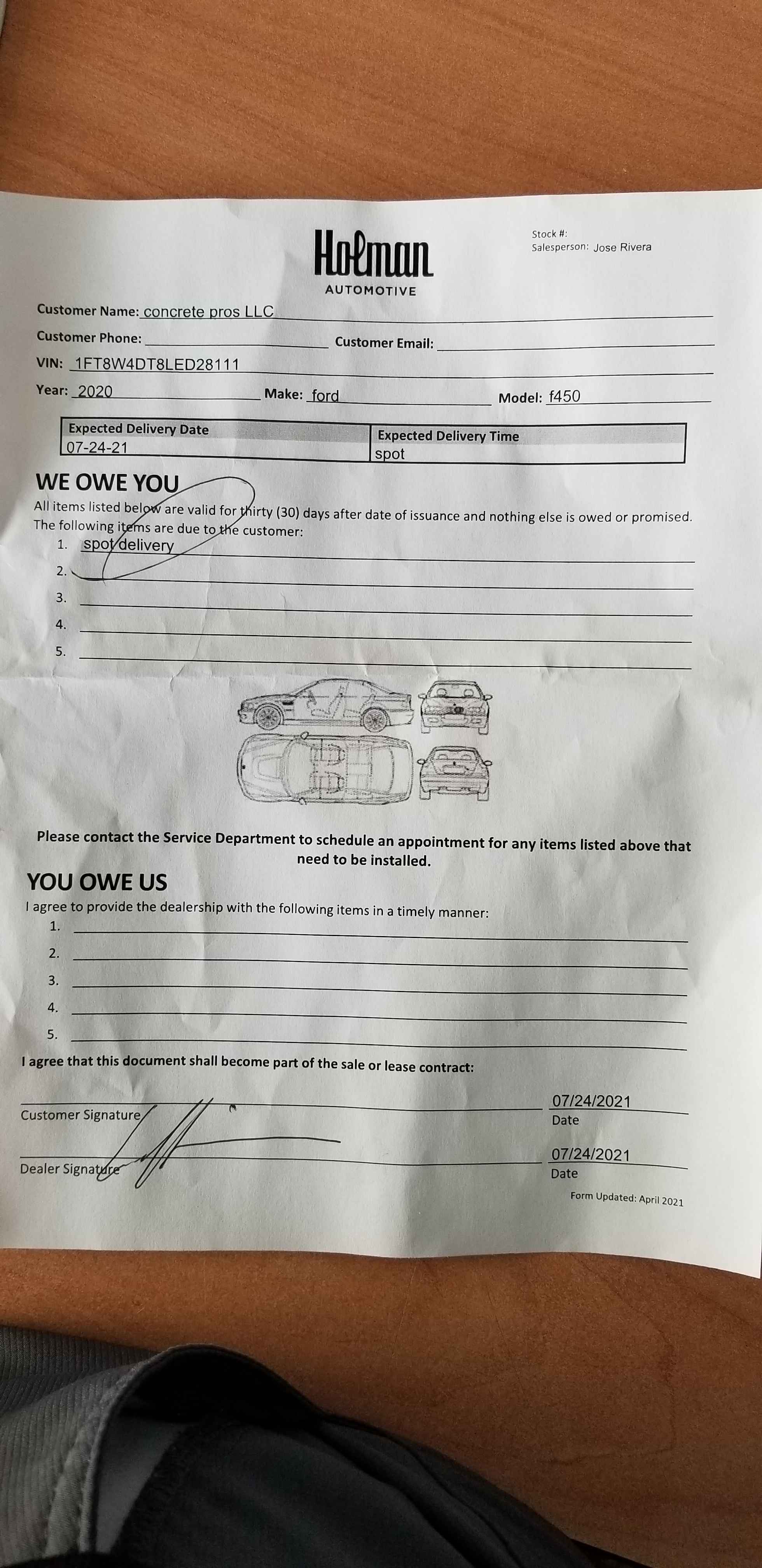 Holman
AUTOMOTIVE

Stock #:
Salesperson: Jose Rivera

Customer Name: concrete pros LLC
Customer Phone: Customer Email:
VIN: 1FT8W4DT8LED28111
Year: 2020 Make: ford Model: f450

| Expected Delivery Date | Expected Delivery Time |
|---|---|
| 07-24-21 | spot |

WE OWE YOU
All items listed below are valid for thirty (30) days after date of issuance and nothing else is owed or promised. The following items are due to the customer:
1. spot delivery
2.
3.
4.
5.

Please contact the Service Department to schedule an appointment for any items listed above that need to be installed.

YOU OWE US
I agree to provide the dealership with the following items in a timely manner:
1.
2.
3.
4.
5.

I agree that this document shall become part of the sale or lease contract:

Customer Signature 07/24/2021 Date

Dealer Signature 07/24/2021 Date

Form Updated: April 2021